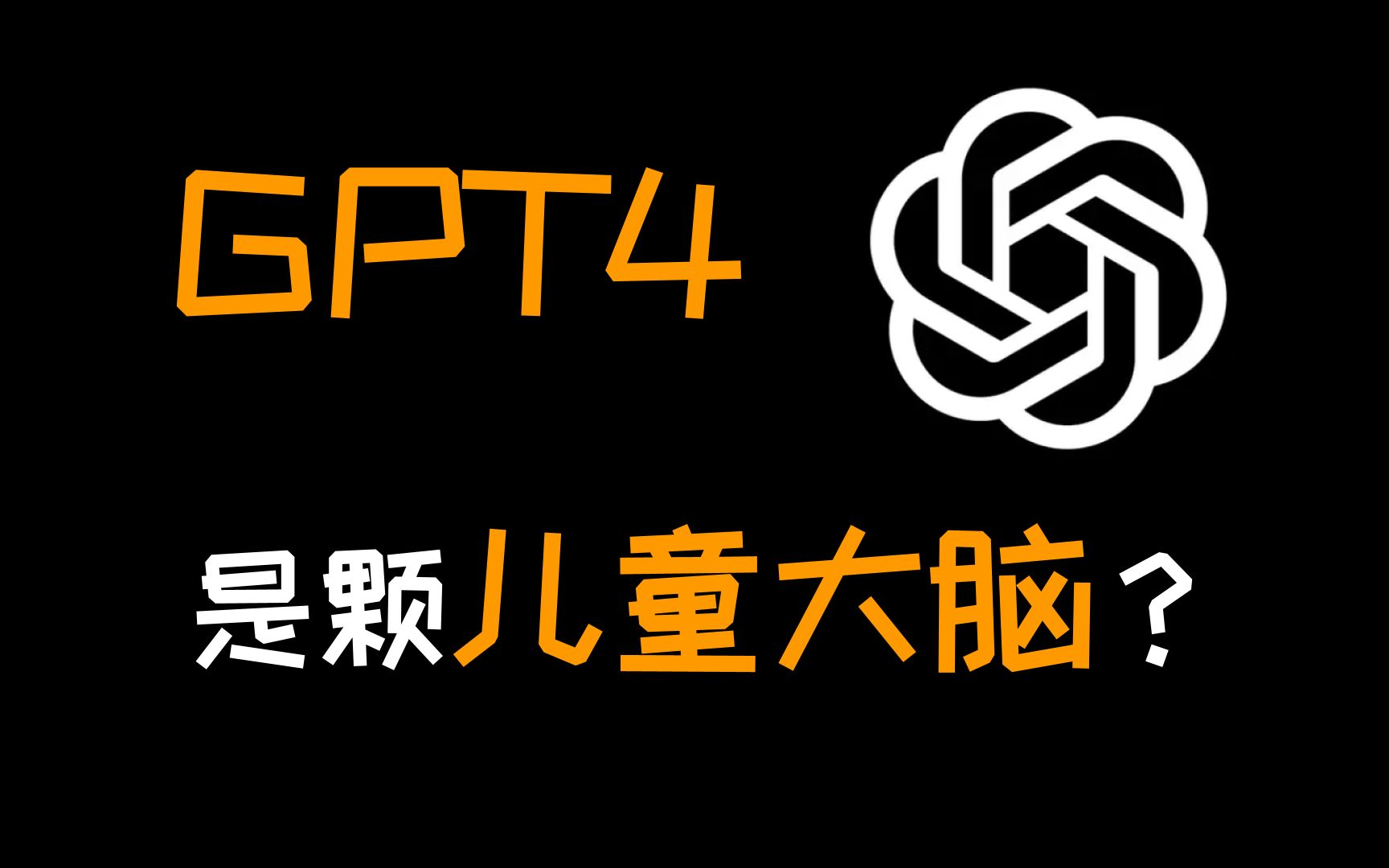 GPT4

是颗儿童大脑？